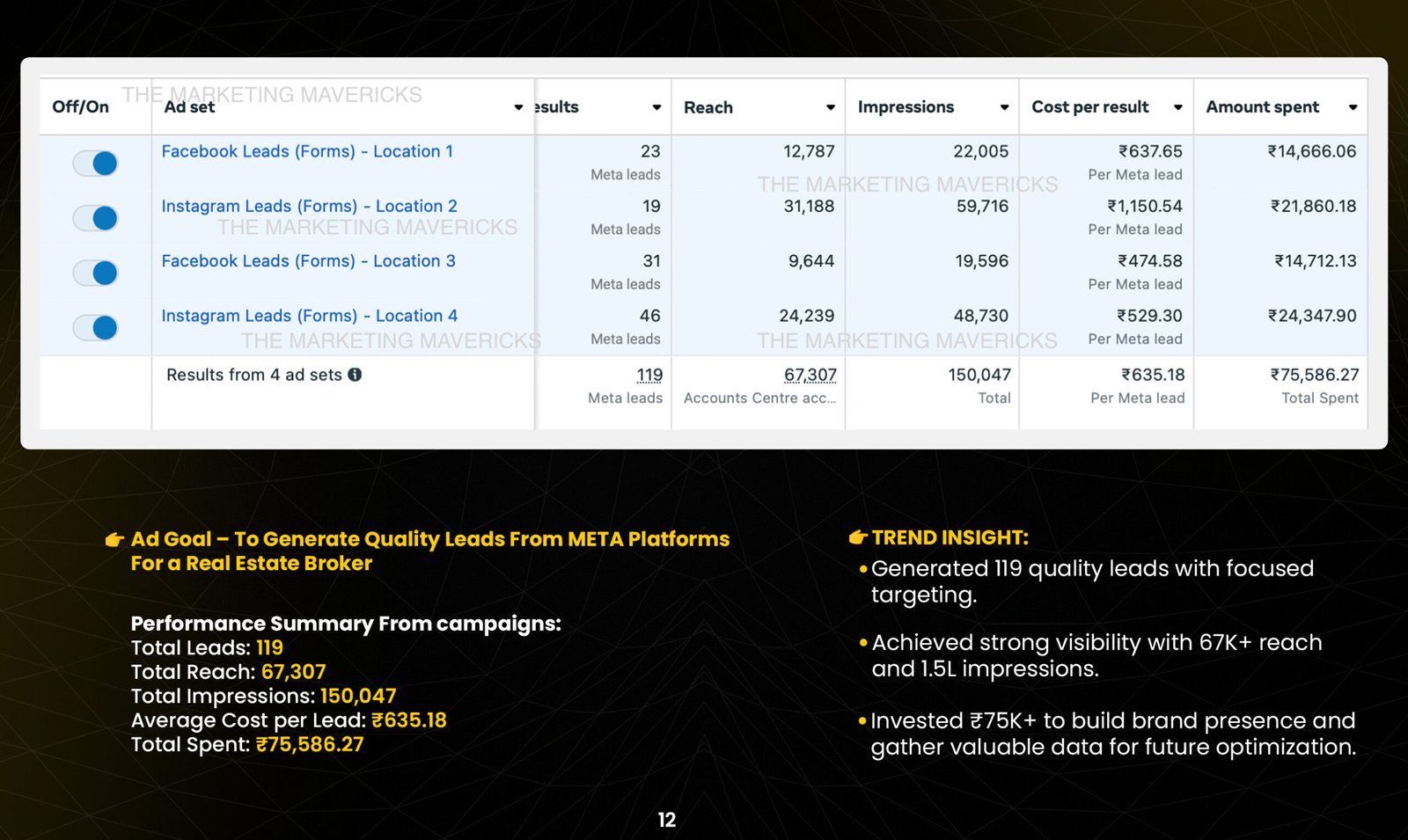 THE MARKETING MAVERICKS

| Off/On | Ad set | esults | Reach | Impressions | Cost per result | Amount spent |
|---|---|---|---|---|---|---|
| | Facebook Leads (Forms) - Location 1 | 23 Meta leads | 12,787 | 22,005 | ₹637.65 Per Meta lead | ₹14,666.06 |
| | Instagram Leads (Forms) - Location 2 | 19 Meta leads | 31,188 | 59,716 | ₹1,150.54 Per Meta lead | ₹21,860.18 |
| | Facebook Leads (Forms) - Location 3 | 31 Meta leads | 9,644 | 19,596 | ₹474.58 Per Meta lead | ₹14,712.13 |
| | Instagram Leads (Forms) - Location 4 | 46 Meta leads | 24,239 | 48,730 | ₹529.30 Per Meta lead | ₹24,347.90 |
| | Results from 4 ad sets | 119 Meta leads | 67,307 Accounts Centre acc... | 150,047 Total | ₹635.18 Per Meta lead | ₹75,586.27 Total Spent |

THE MARKETING MAVERICKS
THE MARKETING MAVERICKS
THE MARKETING MAVERICKS
THE MARKETING MAVERICKS

Ad Goal – To Generate Quality Leads From META Platforms For a Real Estate Broker

Performance Summary From campaigns:
Total Leads: 119
Total Reach: 67,307
Total Impressions: 150,047
Average Cost per Lead: ₹635.18
Total Spent: ₹75,586.27

TREND INSIGHT:
• Generated 119 quality leads with focused targeting.

• Achieved strong visibility with 67K+ reach and 1.5L impressions.

• Invested ₹75K+ to build brand presence and gather valuable data for future optimization.

12